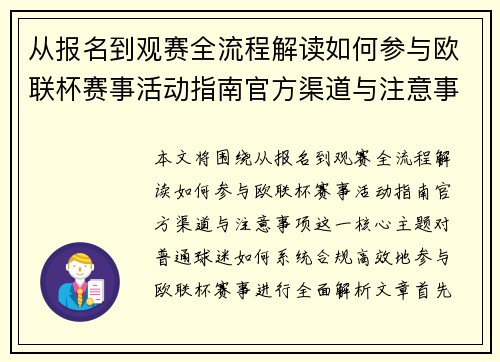 从报名到观赛全流程解读如何参与欧联杯赛事活动指南官方渠道与注意事

本文将围绕从报名到观赛全流程解读如何参与欧联杯赛事活动指南官方渠道与注意事项这一核心主题对普通球迷如何系统合规高效地参与欧联杯赛事进行全面解析文章首先